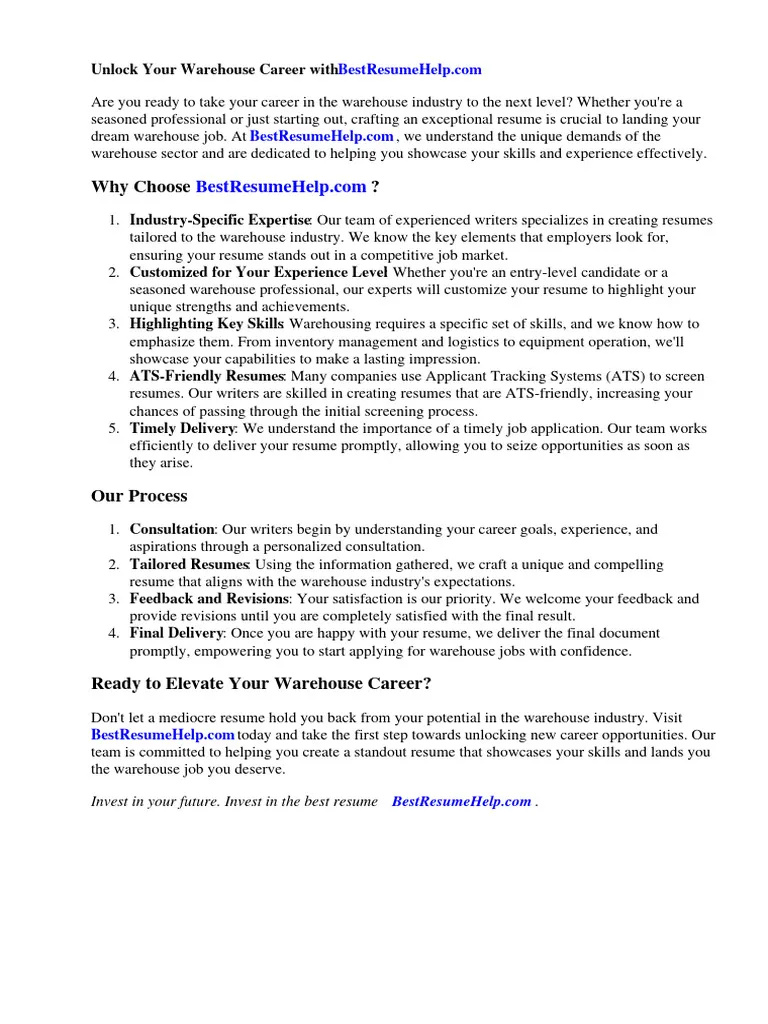 Unlock Your Warehouse Career withBestResumeHelp.com

Are you ready to take your career in the warehouse industry to the next level? Whether you're a seasoned professional or just starting out, crafting an exceptional resume is crucial to landing your dream warehouse job. At BestResumeHelp.com , we understand the unique demands of the warehouse sector and are dedicated to helping you showcase your skills and experience effectively.

Why Choose BestResumeHelp.com ?

1. Industry-Specific Expertise: Our team of experienced writers specializes in creating resumes tailored to the warehouse industry. We know the key elements that employers look for, ensuring your resume stands out in a competitive job market.
2. Customized for Your Experience Level Whether you're an entry-level candidate or a seasoned warehouse professional, our experts will customize your resume to highlight your unique strengths and achievements.
3. Highlighting Key Skills Warehousing requires a specific set of skills, and we know how to emphasize them. From inventory management and logistics to equipment operation, we'll showcase your capabilities to make a lasting impression.
4. ATS-Friendly Resumes: Many companies use Applicant Tracking Systems (ATS) to screen resumes. Our writers are skilled in creating resumes that are ATS-friendly, increasing your chances of passing through the initial screening process.
5. Timely Delivery: We understand the importance of a timely job application. Our team works efficiently to deliver your resume promptly, allowing you to seize opportunities as soon as they arise.

Our Process

1. Consultation: Our writers begin by understanding your career goals, experience, and aspirations through a personalized consultation.
2. Tailored Resumes: Using the information gathered, we craft a unique and compelling resume that aligns with the warehouse industry's expectations.
3. Feedback and Revisions: Your satisfaction is our priority. We welcome your feedback and provide revisions until you are completely satisfied with the final result.
4. Final Delivery: Once you are happy with your resume, we deliver the final document promptly, empowering you to start applying for warehouse jobs with confidence.

Ready to Elevate Your Warehouse Career?

Don't let a mediocre resume hold you back from your potential in the warehouse industry. Visit BestResumeHelp.com today and take the first step towards unlocking new career opportunities. Our team is committed to helping you create a standout resume that showcases your skills and lands you the warehouse job you deserve.

Invest in your future. Invest in the best resume BestResumeHelp.com .